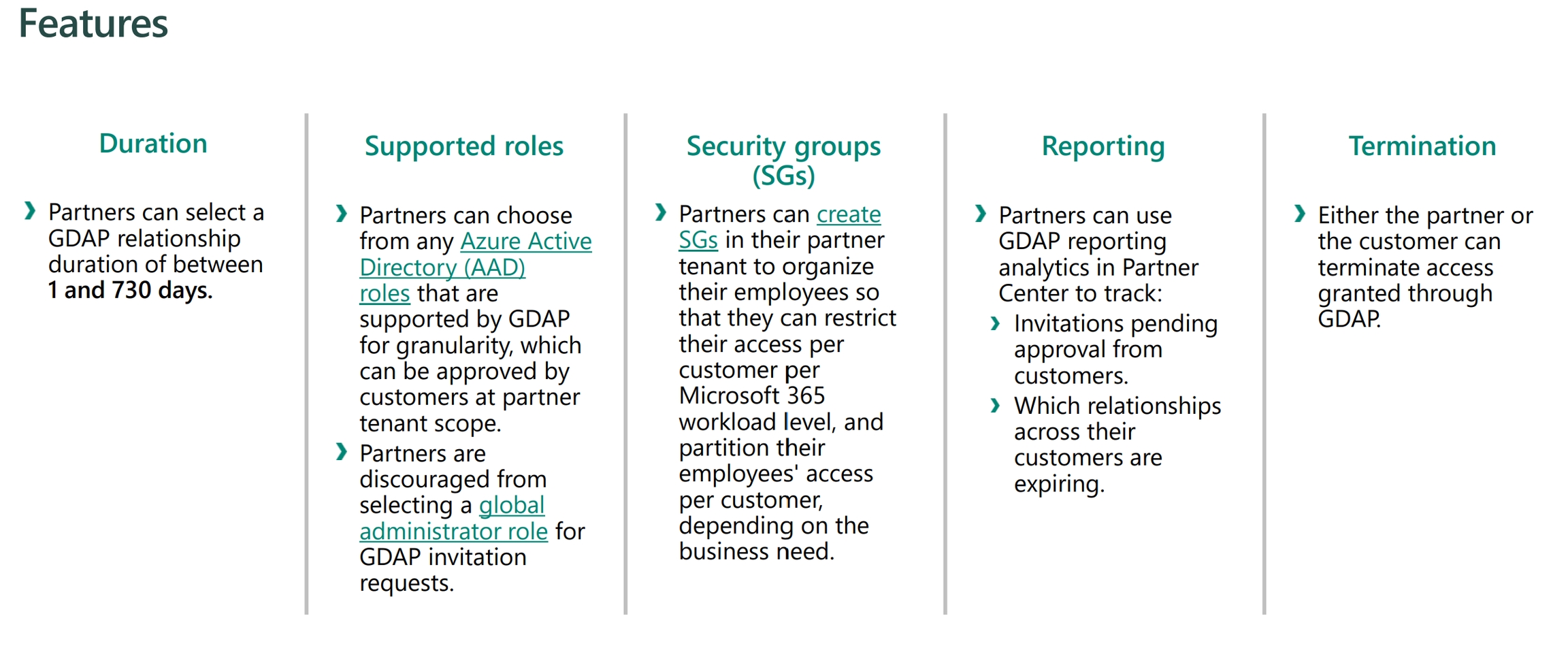 Features

Duration

› Partners can select a GDAP relationship duration of between 1 and 730 days.

Supported roles

› Partners can choose from any Azure Active Directory (AAD) roles that are supported by GDAP for granularity, which can be approved by customers at partner tenant scope.
› Partners are discouraged from selecting a global administrator role for GDAP invitation requests.

Security groups (SGs)

› Partners can create SGs in their partner tenant to organize their employees so that they can restrict their access per customer per Microsoft 365 workload level, and partition their employees' access per customer, depending on the business need.

Reporting

› Partners can use GDAP reporting analytics in Partner Center to track:
› Invitations pending approval from customers.
› Which relationships across their customers are expiring.

Termination

› Either the partner or the customer can terminate access granted through GDAP.